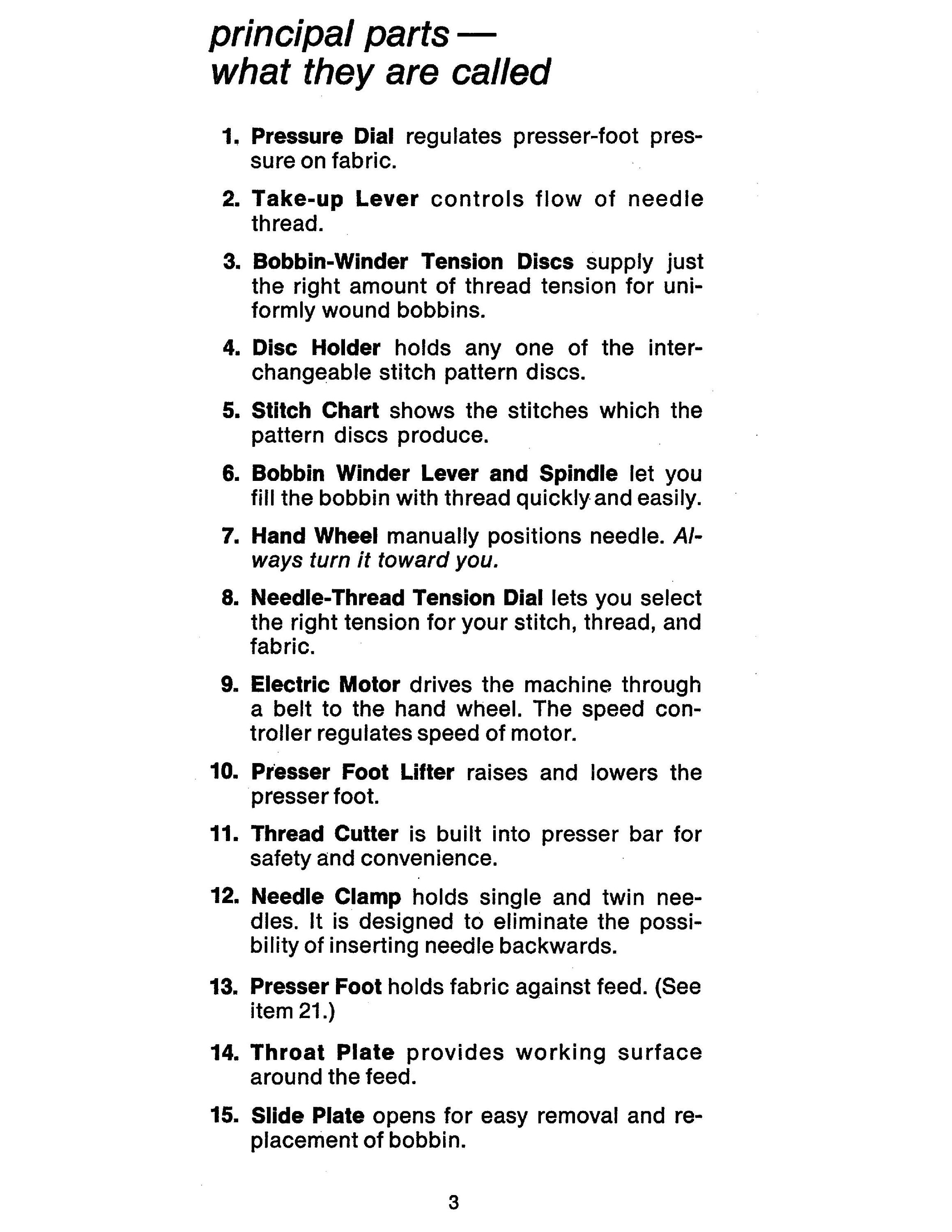 principal parts —
what they are called

1. Pressure Dial regulates presser-foot pressure on fabric.

2. Take-up Lever controls flow of needle thread.

3. Bobbin-Winder Tension Discs supply just the right amount of thread tension for uniformly wound bobbins.

4. Disc Holder holds any one of the interchangeable stitch pattern discs.

5. Stitch Chart shows the stitches which the pattern discs produce.

6. Bobbin Winder Lever and Spindle let you fill the bobbin with thread quickly and easily.

7. Hand Wheel manually positions needle. Always turn it toward you.

8. Needle-Thread Tension Dial lets you select the right tension for your stitch, thread, and fabric.

9. Electric Motor drives the machine through a belt to the hand wheel. The speed controller regulates speed of motor.

10. Presser Foot Lifter raises and lowers the presser foot.

11. Thread Cutter is built into presser bar for safety and convenience.

12. Needle Clamp holds single and twin needles. It is designed to eliminate the possibility of inserting needle backwards.

13. Presser Foot holds fabric against feed. (See item 21.)

14. Throat Plate provides working surface around the feed.

15. Slide Plate opens for easy removal and replacement of bobbin.

3